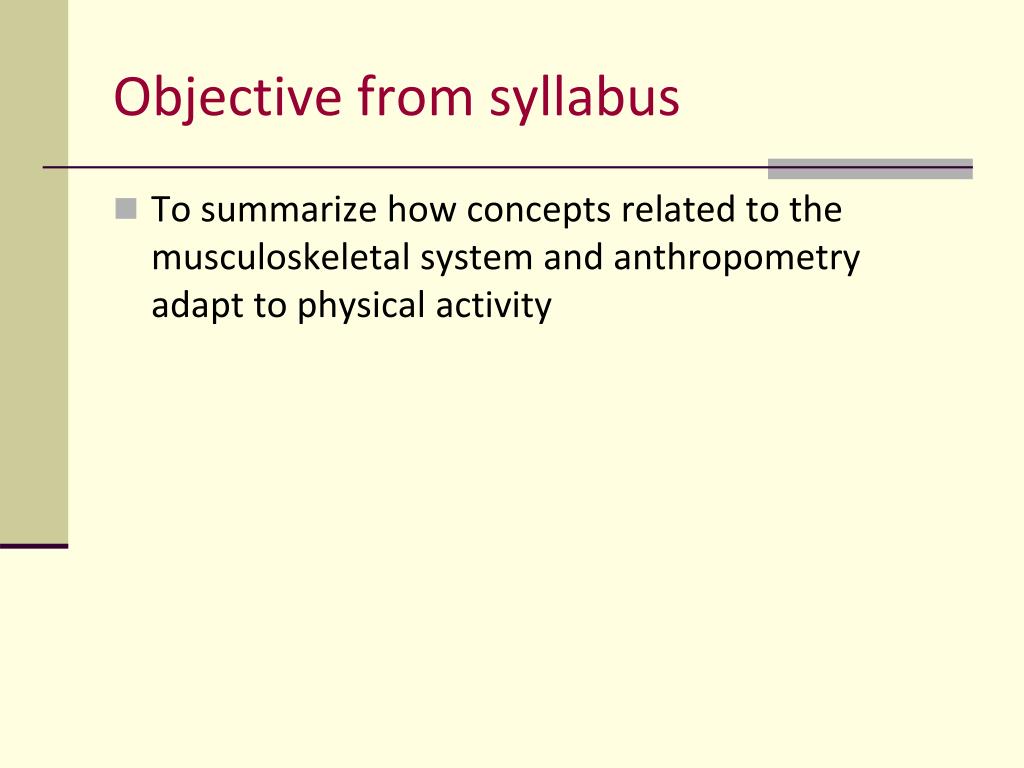 Objective from syllabus

To summarize how concepts related to the musculoskeletal system and anthropometry adapt to physical activity